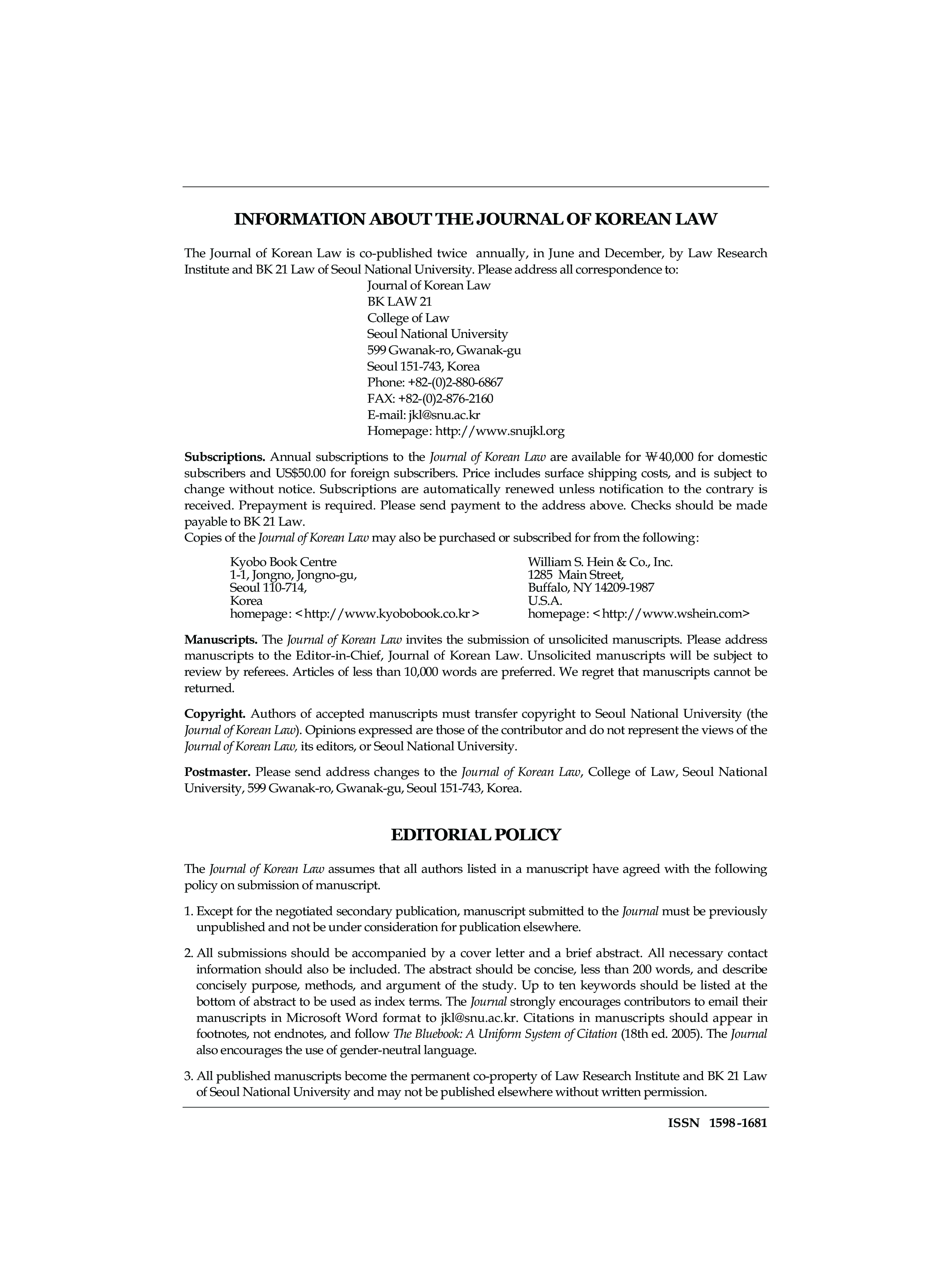 INFORMATION ABOUT THE JOURNAL OF KOREAN LAW

The Journal of Korean Law is co-published twice annually, in June and December, by Law Research Institute and BK 21 Law of Seoul National University. Please address all correspondence to:

Journal of Korean Law
BK LAW 21
College of Law
Seoul National University
599 Gwanak-ro, Gwanak-gu
Seoul 151-743, Korea
Phone: +82-(0)2-880-6867
FAX: +82-(0)2-876-2160
E-mail: jkl@snu.ac.kr
Homepage: http://www.snujkl.org

Subscriptions. Annual subscriptions to the Journal of Korean Law are available for ₩40,000 for domestic subscribers and US$50.00 for foreign subscribers. Price includes surface shipping costs, and is subject to change without notice. Subscriptions are automatically renewed unless notification to the contrary is received. Prepayment is required. Please send payment to the address above. Checks should be made payable to BK 21 Law.
Copies of the Journal of Korean Law may also be purchased or subscribed for from the following:

Kyobo Book Centre
1-1, Jongno, Jongno-gu,
Seoul 110-714,
Korea
homepage: <http://www.kyobobook.co.kr>

William S. Hein & Co., Inc.
1285 Main Street,
Buffalo, NY 14209-1987
U.S.A.
homepage: <http://www.wshein.com>

Manuscripts. The Journal of Korean Law invites the submission of unsolicited manuscripts. Please address manuscripts to the Editor-in-Chief, Journal of Korean Law. Unsolicited manuscripts will be subject to review by referees. Articles of less than 10,000 words are preferred. We regret that manuscripts cannot be returned.

Copyright. Authors of accepted manuscripts must transfer copyright to Seoul National University (the Journal of Korean Law). Opinions expressed are those of the contributor and do not represent the views of the Journal of Korean Law, its editors, or Seoul National University.

Postmaster. Please send address changes to the Journal of Korean Law, College of Law, Seoul National University, 599 Gwanak-ro, Gwanak-gu, Seoul 151-743, Korea.

EDITORIAL POLICY

The Journal of Korean Law assumes that all authors listed in a manuscript have agreed with the following policy on submission of manuscript.

1. Except for the negotiated secondary publication, manuscript submitted to the Journal must be previously unpublished and not be under consideration for publication elsewhere.

2. All submissions should be accompanied by a cover letter and a brief abstract. All necessary contact information should also be included. The abstract should be concise, less than 200 words, and describe concisely purpose, methods, and argument of the study. Up to ten keywords should be listed at the bottom of abstract to be used as index terms. The Journal strongly encourages contributors to email their manuscripts in Microsoft Word format to jkl@snu.ac.kr. Citations in manuscripts should appear in footnotes, not endnotes, and follow The Bluebook: A Uniform System of Citation (18th ed. 2005). The Journal also encourages the use of gender-neutral language.

3. All published manuscripts become the permanent co-property of Law Research Institute and BK 21 Law of Seoul National University and may not be published elsewhere without written permission.

ISSN 1598-1681